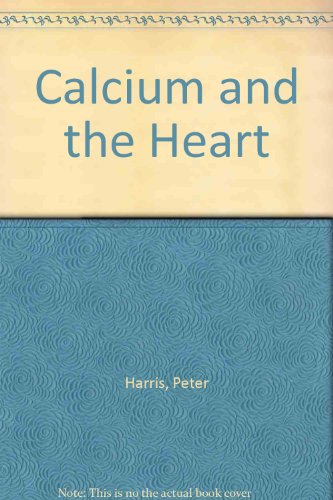 Calcium and the Heart

Harris, Peter

Note: This is no the actual book cover